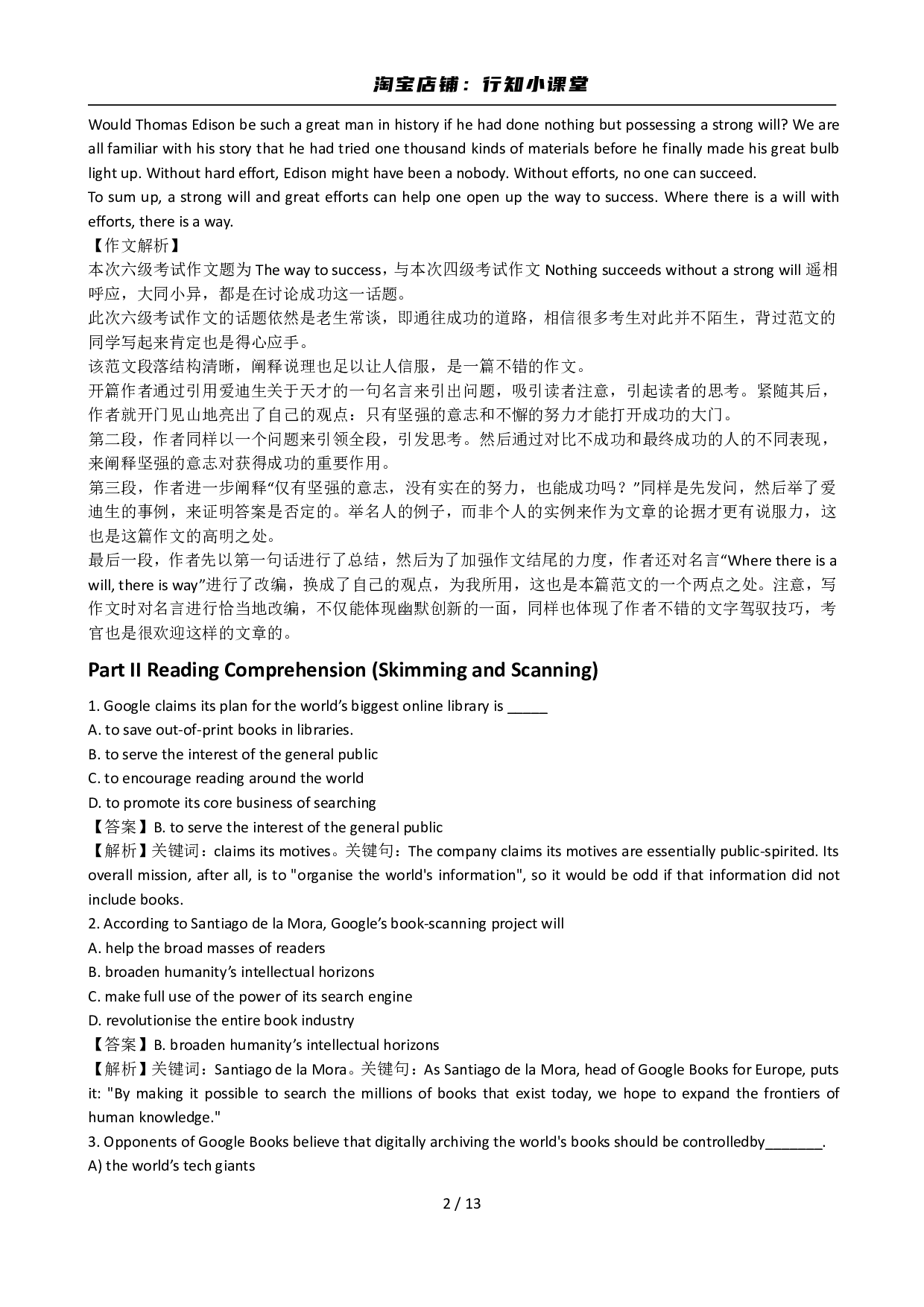 淘宝店铺：行知小课堂

Would Thomas Edison be such a great man in history if he had done nothing but possessing a strong will? We are all familiar with his story that he had tried one thousand kinds of materials before he finally made his great bulb light up. Without hard effort, Edison might have been a nobody. Without efforts, no one can succeed.
To sum up, a strong will and great efforts can help one open up the way to success. Where there is a will with efforts, there is a way.
【作文解析】
本次六级考试作文题为 The way to success，与本次四级考试作文 Nothing succeeds without a strong will 遥相呼应，大同小异，都是在讨论成功这一话题。
此次六级考试作文的话题依然是老生常谈，即通往成功的道路，相信很多考生对此并不陌生，背过范文的同学写起来肯定也是得心应手。
该范文段落结构清晰，阐释说理也足以让人信服，是一篇不错的作文。
开篇作者通过引用爱迪生关于天才的一句名言来引出问题，吸引读者注意，引起读者的思考。紧随其后，作者就开门见山地亮出了自己的观点：只有坚强的意志和不懈的努力才能打开成功的大门。
第二段，作者同样以一个问题来引领全段，引发思考。然后通过对比不成功和最终成功的人的不同表现，来阐释坚强的意志对获得成功的重要作用。
第三段，作者进一步阐释“仅有坚强的意志，没有实在的努力，也能成功吗？”同样是先发问，然后举了爱迪生的事例，来证明答案是否定的。举名人的例子，而非个人的实例来作为文章的论据才更有说服力，这也是这篇作文的高明之处。
最后一段，作者先以第一句话进行了总结，然后为了加强作文结尾的力度，作者还对名言“Where there is a will, there is way”进行了改编，换成了自己的观点，为我所用，这也是本篇范文的一个两点之处。注意，写作文时对名言进行恰当地改编，不仅能体现幽默创新的一面，同样也体现了作者不错的文字驾驭技巧，考官也是很欢迎这样的文章的。

Part II Reading Comprehension (Skimming and Scanning)

1. Google claims its plan for the world’s biggest online library is _____
A. to save out-of-print books in libraries.
B. to serve the interest of the general public
C. to encourage reading around the world
D. to promote its core business of searching
【答案】B. to serve the interest of the general public
【解析】关键词：claims its motives。关键句：The company claims its motives are essentially public-spirited. Its overall mission, after all, is to "organise the world's information", so it would be odd if that information did not include books.
2. According to Santiago de la Mora, Google’s book-scanning project will
A. help the broad masses of readers
B. broaden humanity’s intellectual horizons
C. make full use of the power of its search engine
D. revolutionise the entire book industry
【答案】B. broaden humanity’s intellectual horizons
【解析】关键词：Santiago de la Mora。关键句：As Santiago de la Mora, head of Google Books for Europe, puts it: "By making it possible to search the millions of books that exist today, we hope to expand the frontiers of human knowledge."
3. Opponents of Google Books believe that digitally archiving the world's books should be controlledby_______.
A) the world’s tech giants

2 / 13